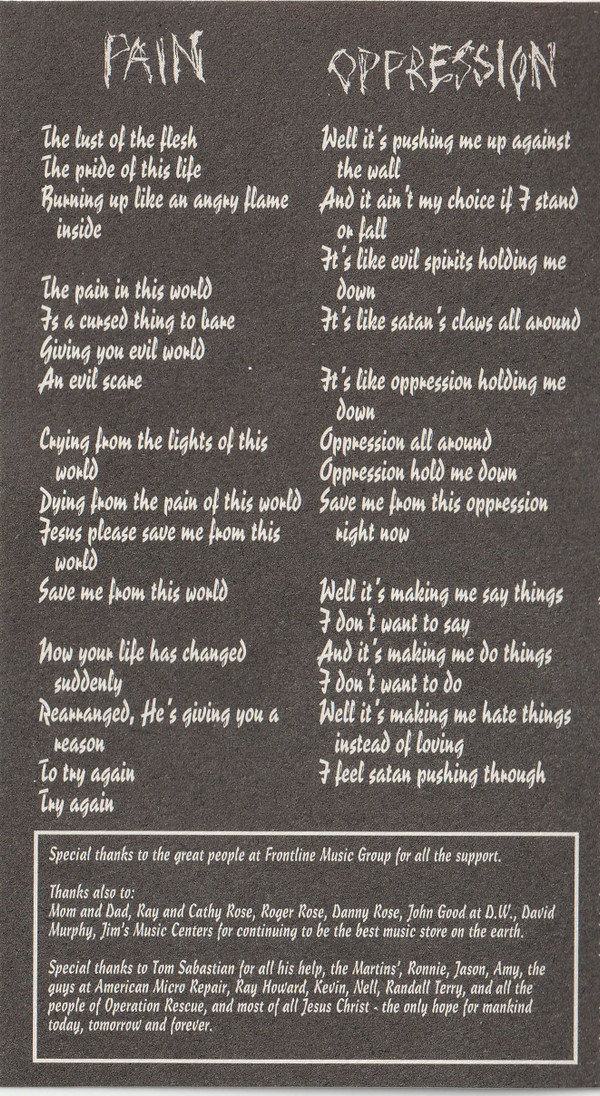 PAIN

The lust of the flesh
The pride of this life
Burning up like an angry flame inside

The pain in this world
Is a cursed thing to bare
Giving you evil world
An evil scare

Crying from the lights of this world
Dying from the pain of this world
Jesus please save me from this world
Save me from this world

Now your life has changed suddenly
Rearranged, He's giving you a reason
To try again
Try again

OPPRESSION

Well it's pushing me up against the wall
And it ain't my choice if I stand or fall
It's like evil spirits holding me down
It's like satan's claws all around

It's like oppression holding me down
Oppression all around
Oppression hold me down
Save me from this oppression right now

Well it's making me say things I don't want to say
And it's making me do things I don't want to do
Well it's making me hate things instead of loving
I feel satan pushing through

Special thanks to the great people at Frontline Music Group for all the support.

Thanks also to:
Mom and Dad, Ray and Cathy Rose, Roger Rose, Danny Rose, John Good at D.W., David Murphy, Jim's Music Centers for continuing to be the best music store on the earth.

Special thanks to Tom Sabastian for all his help, the Martins', Ronnie, Jason, Amy, the guys at American Micro Repair, Ray Howard, Kevin, Nell, Randall Terry, and all the people of Operation Rescue, and most of all Jesus Christ - the only hope for mankind today, tomorrow and forever.